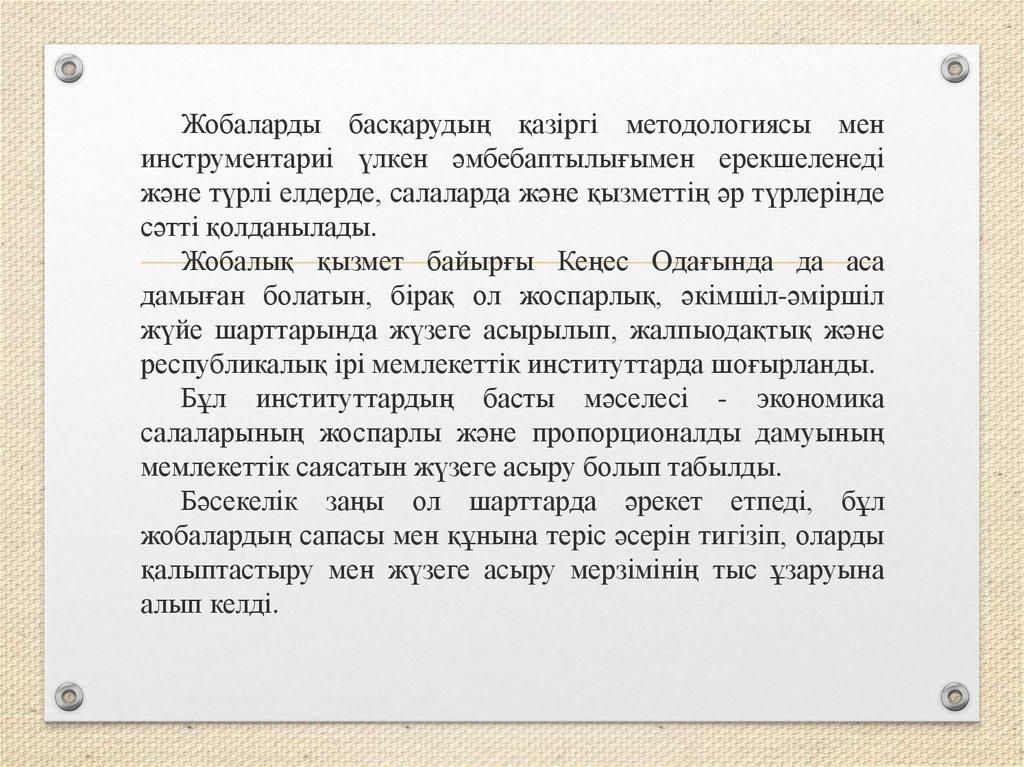 Жобаларды басқарудың қазіргі методологиясы мен инструментарии үлкен әмбебаптылығымен ерекшеленеді және түрлі елдерде, салаларда және қызметтің әр түрлерінде сәтті қолданылады.

Жобалық қызмет байырғы Кеңес Одағында да аса дамыған болатын, бірақ ол жоспарлық, әкімшіл-әміршіл жүйе шарттарында жүзеге асырылып, жалпыодақтық және республикалық ірі мемлекеттік институттарда шоғырланды.

Бұл институттардың басты мәселесі - экономика салаларының жоспарлы және пропорционалды дамуының мемлекеттік саясатын жүзеге асыру болып табылды.

Бәсекелік заңы ол шарттарда әрекет етпеді, бұл жобалардың сапасы мен құнына теріс әсерін тигізіп, оларды қалыптастыру мен жүзеге асыру мерзімінің тыс ұзаруына алып келді.